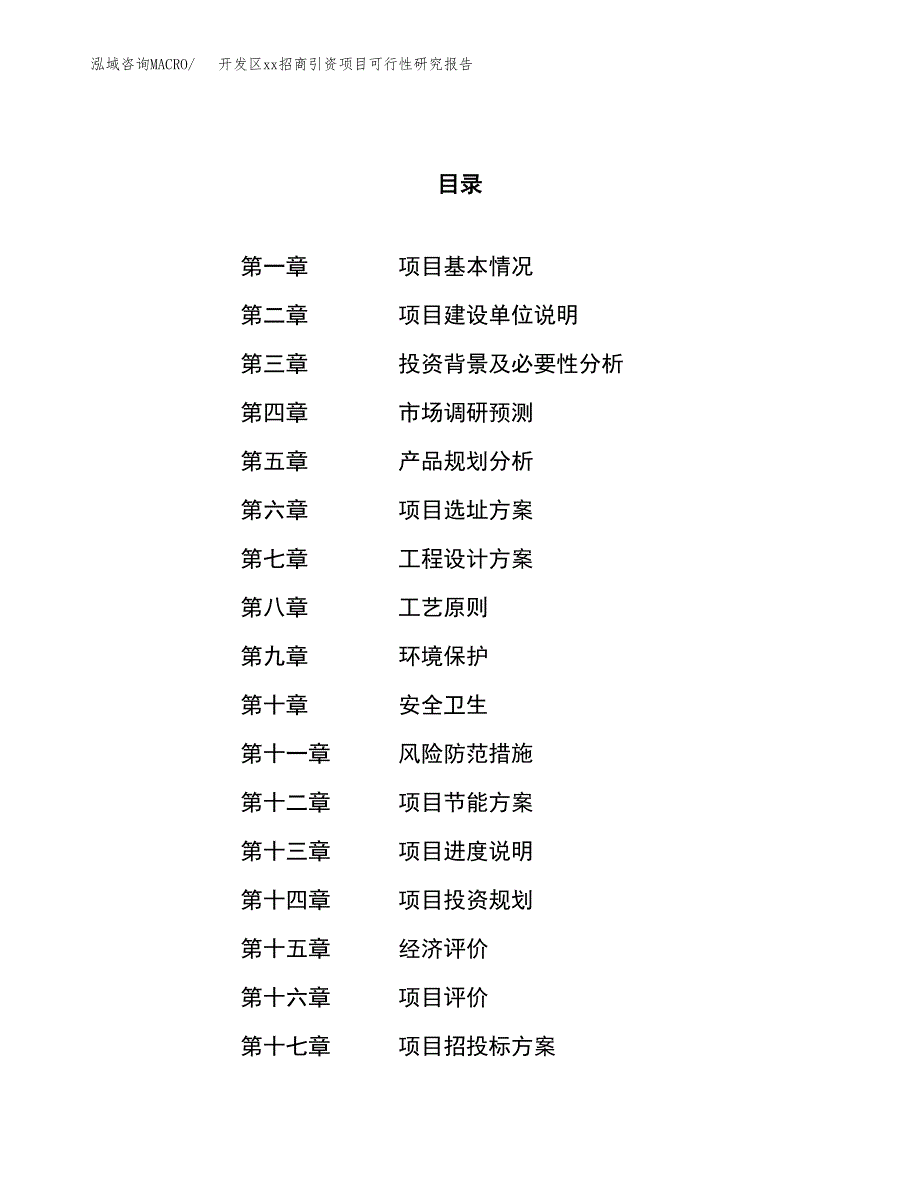 泓域咨询MACRO/　开发区xx招商引资项目可行性研究报告

目录

第一章　项目基本情况
第二章　项目建设单位说明
第三章　投资背景及必要性分析
第四章　市场调研预测
第五章　产品规划分析
第六章　项目选址方案
第七章　工程设计方案
第八章　工艺原则
第九章　环境保护
第十章　安全卫生
第十一章　风险防范措施
第十二章　项目节能方案
第十三章　项目进度说明
第十四章　项目投资规划
第十五章　经济评价
第十六章　项目评价
第十七章　项目招投标方案